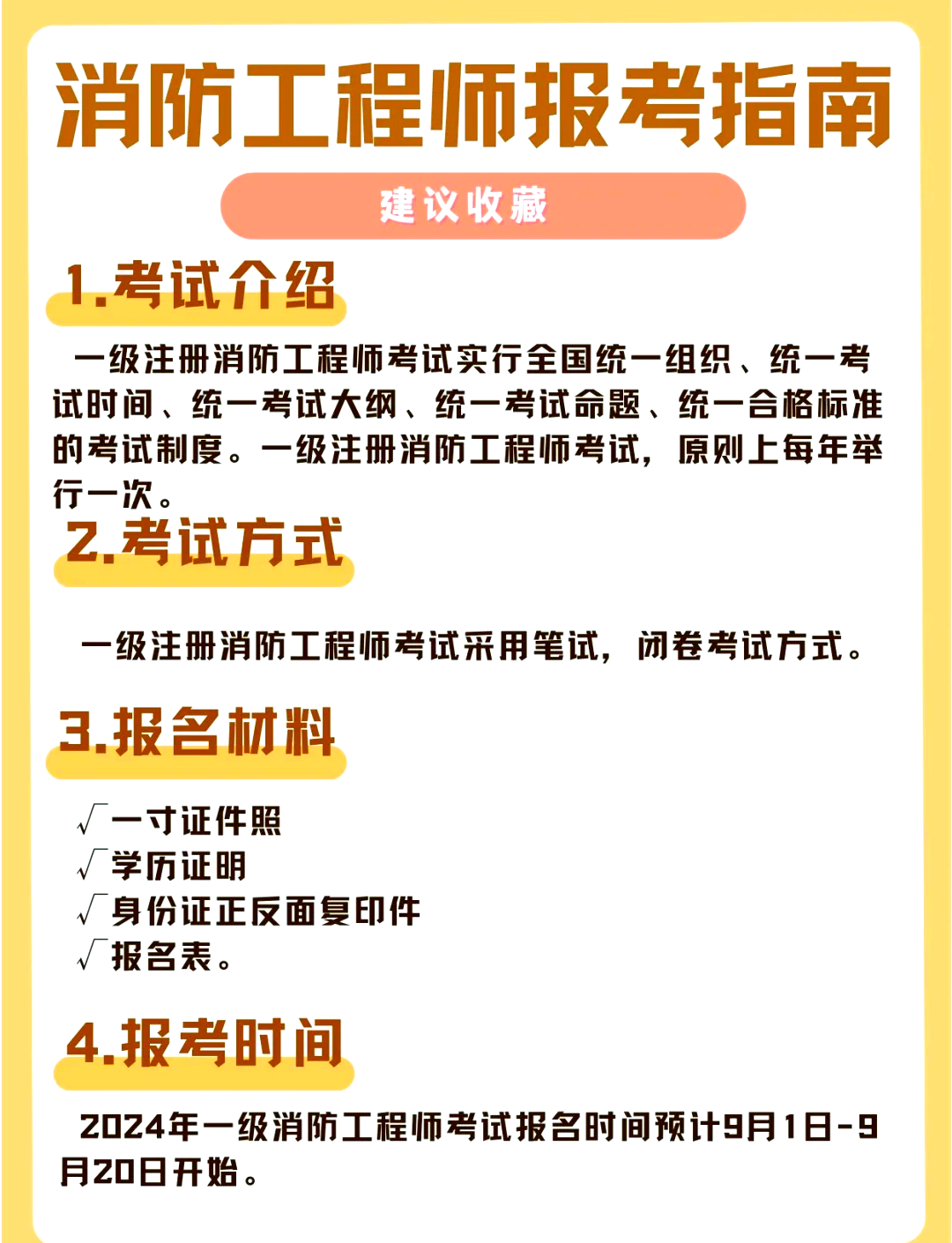 消防工程师报考指南

建议收藏

1.考试介绍

一级注册消防工程师考试实行全国统一组织、统一考试时间、统一考试大纲、统一考试命题、统一合格标准的考试制度。一级注册消防工程师考试，原则上每年举行一次。

2.考试方式

一级注册消防工程师考试采用笔试，闭卷考试方式。

3.报名材料

√一寸证件照
√学历证明
√身份证正反面复印件
√报名表。

4.报考时间

2024年一级消防工程师考试报名时间预计9月1日-9月20日开始。